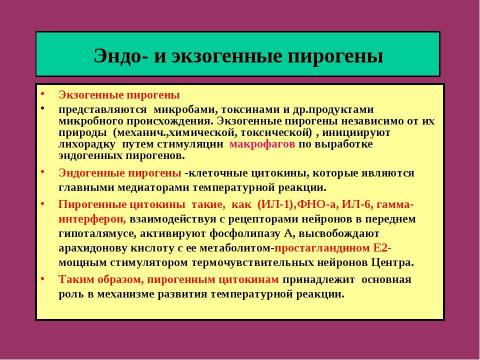 Эндо- и экзогенные пирогены

• Экзогенные пирогены
• представляются микробами, токсинами и др.продуктами микробного происхождения. Экзогенные пирогены независимо от их природы (механич.,химической, токсической) , инициируют лихорадку путем стимуляции макрофагов по выработке эндогенных пирогенов.
• Эндогенные пирогены -клеточные цитокины, которые являются главными медиаторами температурной реакции.
• Пирогенные цитокины такие, как (ИЛ-1),ФНО-а, ИЛ-6, гамма-интерферон, взаимодействуя с рецепторами нейронов в переднем гипоталямусе, активируют фосфолипазу А, высвобождают арахидонову кислоту с ее метаболитом-простагландином Е2-мощным стимулятором термочувствительных нейронов Центра.
• Таким образом, пирогенным цитокинам принадлежит основная роль в механизме развития температурной реакции.